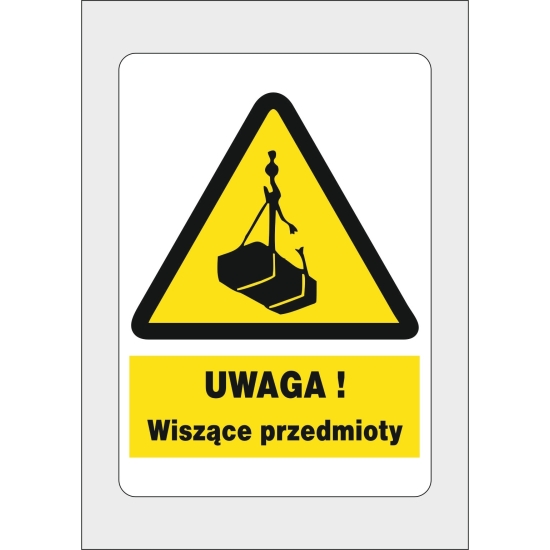 UWAGA !
Wiszące przedmioty